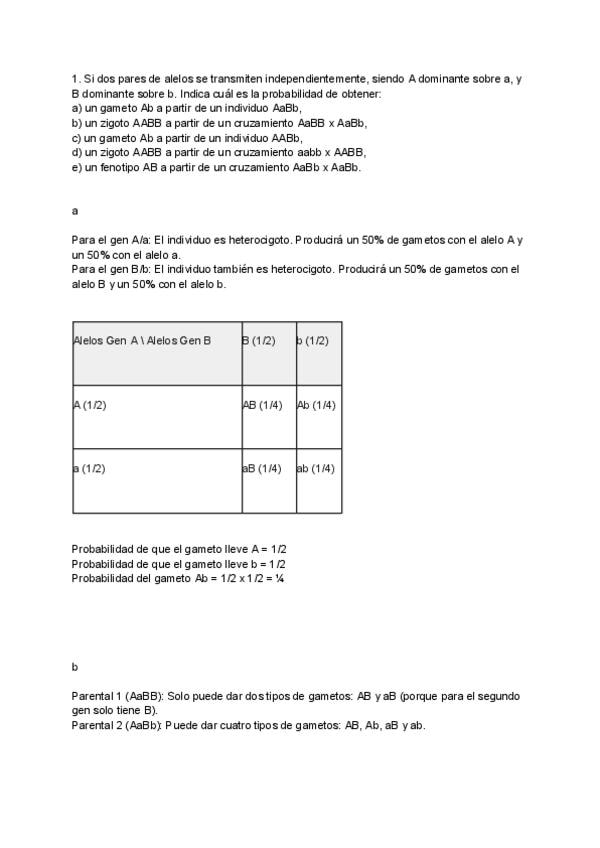 1. Si dos pares de alelos se transmiten independientemente, siendo A dominante sobre a, y B dominante sobre b. Indica cuál es la probabilidad de obtener:
a) un gameto Ab a partir de un individuo AaBb,
b) un zigoto AABB a partir de un cruzamiento AaBB x AaBb,
c) un gameto Ab a partir de un individuo AABb,
d) un zigoto AABB a partir de un cruzamiento aabb x AABB,
e) un fenotipo AB a partir de un cruzamiento AaBb x AaBb.

a

Para el gen A/a: El individuo es heterocigoto. Producirá un 50% de gametos con el alelo A y un 50% con el alelo a.
Para el gen B/b: El individuo también es heterocigoto. Producirá un 50% de gametos con el alelo B y un 50% con el alelo b.

| Alelos Gen A \ Alelos Gen B | B (1/2) | b (1/2) |
|---|---|---|
| A (1/2) | AB (1/4) | Ab (1/4) |
| a (1/2) | aB (1/4) | ab (1/4) |

Probabilidad de que el gameto lleve A = 1/2
Probabilidad de que el gameto lleve b = 1/2
Probabilidad del gameto Ab = 1/2 x 1/2 = ¼

b

Parental 1 (AaBB): Solo puede dar dos tipos de gametos: AB y aB (porque para el segundo gen solo tiene B).
Parental 2 (AaBb): Puede dar cuatro tipos de gametos: AB, Ab, aB y ab.